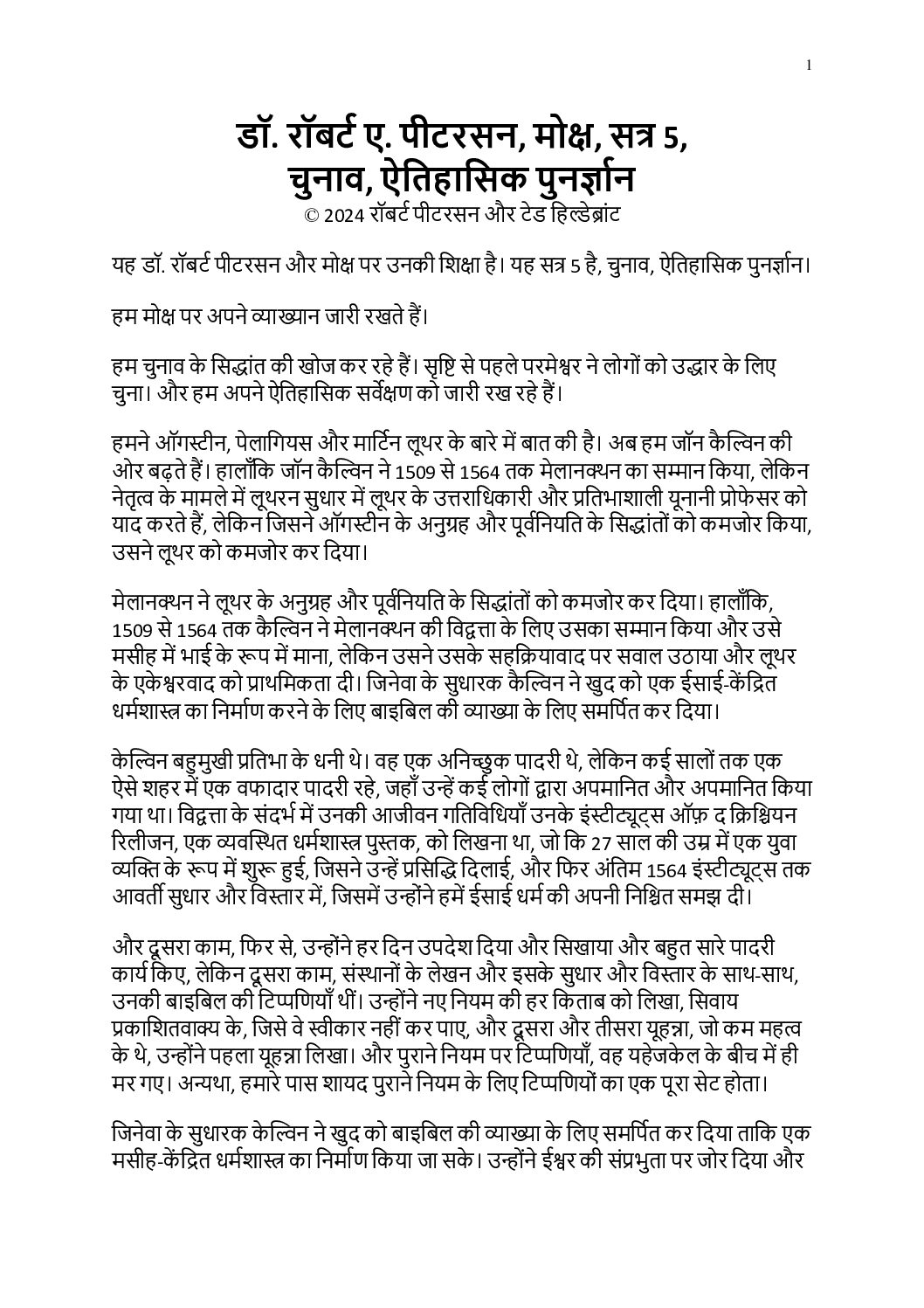 1

डॉ. रॉबर्ट ए. पीटरसन, मोक्ष, सत्र 5, चुनाव, ऐतिहासिक पुनर्ज्ञान
© 2024 रॉबर्ट पीटरसन और टेड हिल्डेब्रांट

यह डॉ. रॉबर्ट पीटरसन और मोक्ष पर उनकी शिक्षा है। यह सत्र 5 है, चुनाव, ऐतिहासिक पुनर्ज्ञान।

हम मोक्ष पर अपने व्याख्यान जारी रखते हैं।

हम चुनाव के सिद्धांत की खोज कर रहे हैं। सृष्टि से पहले परमेश्वर ने लोगों को उद्धार के लिए चुना। और हम अपने ऐतिहासिक सर्वेक्षण को जारी रख रहे हैं।

हमने ऑगस्टीन, पेलागियस और मार्टिन लूथर के बारे में बात की है। अब हम जॉन कैल्विन की ओर बढ़ते हैं। हालाँकि जॉन कैल्विन ने 1509 से 1564 तक मेलानक्थन का सम्मान किया, लेकिन नेतृत्व के मामले में लूथरन सुधार में लूथर के उत्तराधिकारी और प्रतिभाशाली यूनानी प्रोफेसर को याद करते हैं, लेकिन जिसने ऑगस्टीन के अनुग्रह और पूर्वनियति के सिद्धांतों को कमजोर किया, उसने लूथर को कमजोर कर दिया।

मेलानक्थन ने लूथर के अनुग्रह और पूर्वनियति के सिद्धांतों को कमजोर कर दिया। हालाँकि, 1509 से 1564 तक कैल्विन ने मेलानक्थन की विद्वत्ता के लिए उसका सम्मान किया और उसे मसीह में भाई के रूप में माना, लेकिन उसने उसके सहक्रियावाद पर सवाल उठाया और लूथर के एकेश्वरवाद को प्राथमिकता दी। जिनेवा के सुधारक कैल्विन ने खुद को एक ईसाई-केंद्रित धर्मशास्त्र का निर्माण करने के लिए बाइबिल की व्याख्या के लिए समर्पित कर दिया।

केल्विन बहुमुखी प्रतिभा के धनी थे। वह एक अनिच्छुक पादरी थे, लेकिन कई सालों तक एक ऐसे शहर में एक वफादार पादरी रहे, जहाँ उन्हें कई लोगों द्वारा अपमानित और अपमानित किया गया था। विद्वत्ता के संदर्भ में उनकी आजीवन गतिविधियाँ उनके इंस्टीट्यूट्स ऑफ़ द क्रिश्चियन रिलीजन, एक व्यवस्थित धर्मशास्त्र पुस्तक, को लिखना था, जो कि 27 साल की उम्र में एक युवा व्यक्ति के रूप में शुरू हुई, जिसने उन्हें प्रसिद्धि दिलाई, और फिर अंतिम 1564 इंस्टीट्यूट्स तक आवर्ती सुधार और विस्तार में, जिसमें उन्होंने हमें ईसाई धर्म की अपनी निश्चित समझ दी।

और दूसरा काम, फिर से, उन्होंने हर दिन उपदेश दिया और सिखाया और बहुत सारे पादरी कार्य किए, लेकिन दूसरा काम, संस्थानों के लेखन और इसके सुधार और विस्तार के साथ-साथ, उनकी बाइबिल की टिप्पणियाँ थीं। उन्होंने नए नियम की हर किताब को लिखा, सिवाय प्रकाशितवाक्य के, जिसे वे स्वीकार नहीं कर पाए, और दूसरा और तीसरा यूहन्ना, जो कम महत्व के थे, उन्होंने पहला यूहन्ना लिखा। और पुराने नियम पर टिप्पणियाँ, वह यहेजकेल के बीच में ही मर गए। अन्यथा, हमारे पास शायद पुराने नियम के लिए टिप्पणियों का एक पूरा सेट होता।

जिनेवा के सुधारक केल्विन ने खुद को बाइबिल की व्याख्या के लिए समर्पित कर दिया ताकि एक मसीह-केंद्रित धर्मशास्त्र का निर्माण किया जा सके। उन्होंने ईश्वर की संप्रभुता पर जोर दिया और